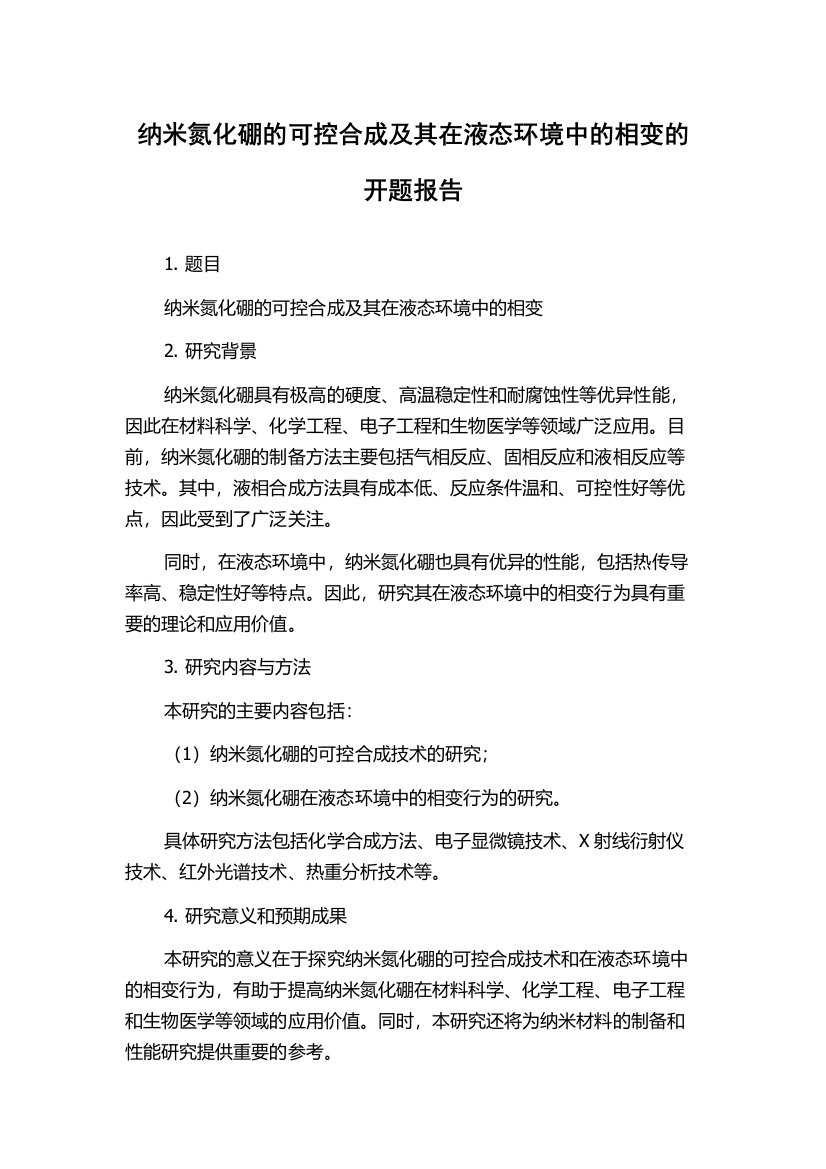 纳米氮化硼的可控合成及其在液态环境中的相变的开题报告

1. 题目

纳米氮化硼的可控合成及其在液态环境中的相变

2. 研究背景

纳米氮化硼具有极高的硬度、高温稳定性和耐腐蚀性等优异性能，因此在材料科学、化学工程、电子工程和生物医学等领域广泛应用。目前，纳米氮化硼的制备方法主要包括气相反应、固相反应和液相反应等技术。其中，液相合成方法具有成本低、反应条件温和、可控性好等优点，因此受到了广泛关注。

同时，在液态环境中，纳米氮化硼也具有优异的性能，包括热传导率高、稳定性好等特点。因此，研究其在液态环境中的相变行为具有重要的理论和应用价值。

3. 研究内容与方法

本研究的主要内容包括：

（1）纳米氮化硼的可控合成技术的研究；

（2）纳米氮化硼在液态环境中的相变行为的研究。

具体研究方法包括化学合成方法、电子显微镜技术、X 射线衍射仪技术、红外光谱技术、热重分析技术等。

4. 研究意义和预期成果

本研究的意义在于探究纳米氮化硼的可控合成技术和在液态环境中的相变行为，有助于提高纳米氮化硼在材料科学、化学工程、电子工程和生物医学等领域的应用价值。同时，本研究还将为纳米材料的制备和性能研究提供重要的参考。